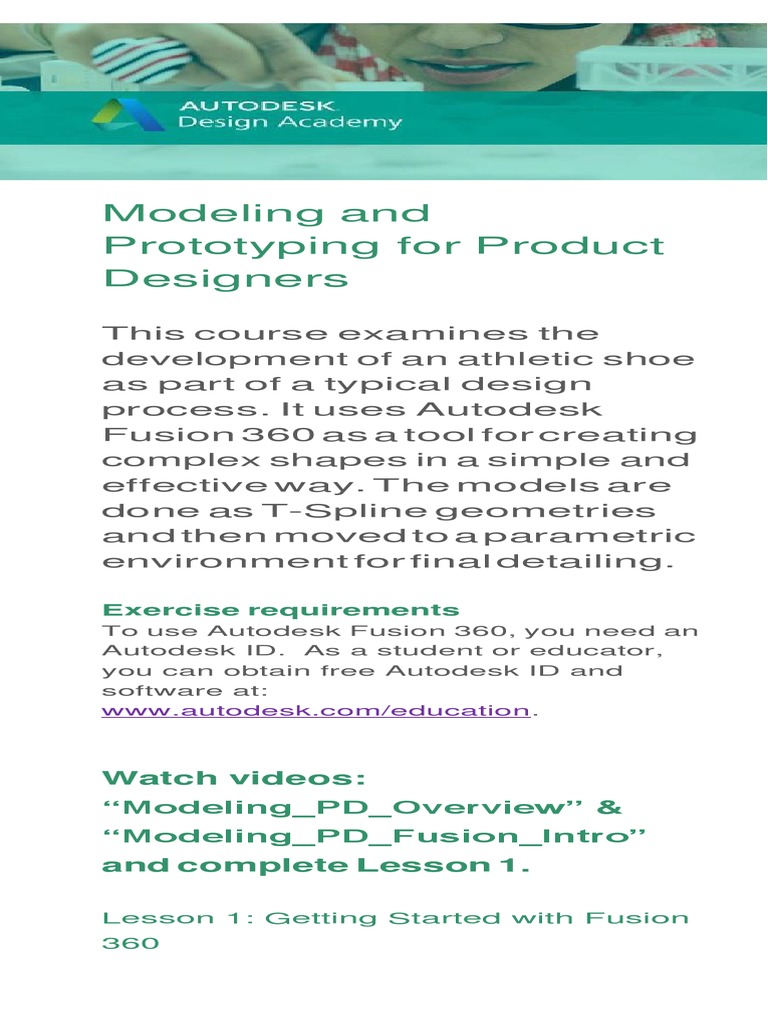 AUTODESK
Design Academy

Modeling and Prototyping for Product Designers

This course examines the development of an athletic shoe as part of a typical design process. It uses Autodesk Fusion 360 as a tool for creating complex shapes in a simple and effective way. The models are done as T-Spline geometries and then moved to a parametric environment for final detailing.

Exercise requirements
To use Autodesk Fusion 360, you need an Autodesk ID. As a student or educator, you can obtain free Autodesk ID and software at: www.autodesk.com/education.

Watch videos: “Modeling_PD_Overview” & “Modeling_PD_Fusion_Intro” and complete Lesson 1.

Lesson 1: Getting Started with Fusion 360